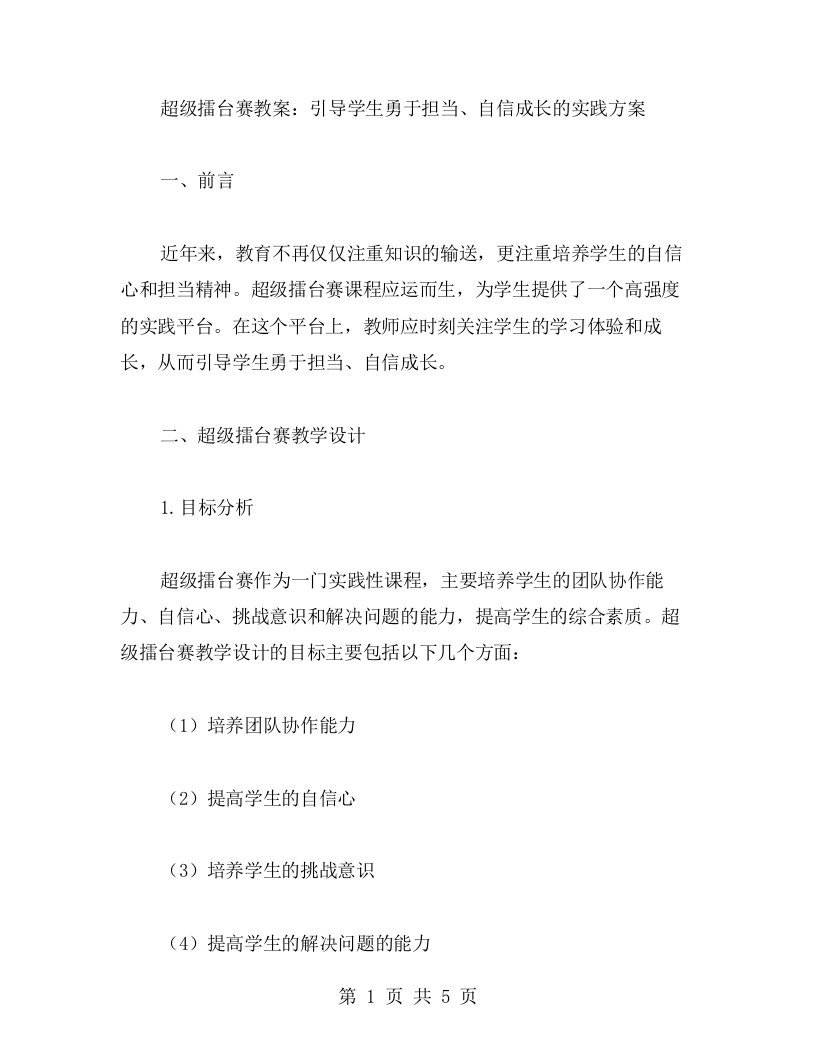 超级擂台赛教案：引导学生勇于担当、自信成长的实践方案

一、前言

近年来，教育不再仅仅注重知识的输送，更注重培养学生的自信心和担当精神。超级擂台赛课程应运而生，为学生提供了一个高强度的实践平台。在这个平台上，教师应时刻关注学生的学习体验和成长，从而引导学生勇于担当、自信成长。

二、超级擂台赛教学设计

1.目标分析

超级擂台赛作为一门实践性课程，主要培养学生的团队协作能力、自信心、挑战意识和解决问题的能力，提高学生的综合素质。超级擂台赛教学设计的目标主要包括以下几个方面：

（1）培养团队协作能力

（2）提高学生的自信心

（3）培养学生的挑战意识

（4）提高学生的解决问题的能力

第 1 页 共 5 页